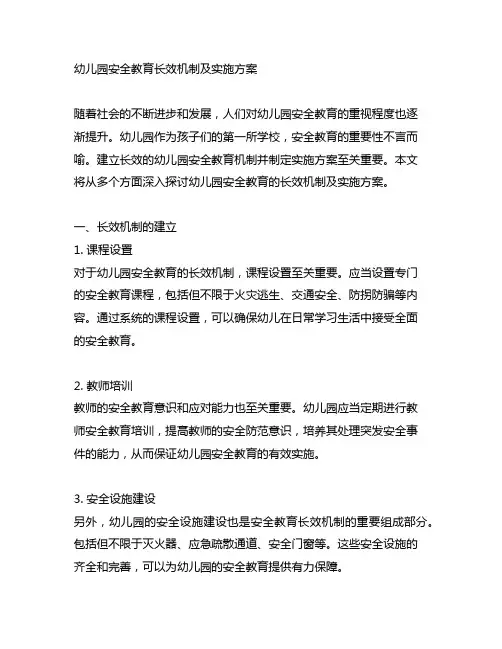 幼儿园安全教育长效机制及实施方案

随着社会的不断进步和发展，人们对幼儿园安全教育的重视程度也逐渐提升。幼儿园作为孩子们的第一所学校，安全教育的重要性不言而喻。建立长效的幼儿园安全教育机制并制定实施方案至关重要。本文将从多个方面深入探讨幼儿园安全教育的长效机制及实施方案。

一、长效机制的建立
1. 课程设置
对于幼儿园安全教育的长效机制，课程设置至关重要。应当设置专门的安全教育课程，包括但不限于火灾逃生、交通安全、防拐防骗等内容。通过系统的课程设置，可以确保幼儿在日常学习生活中接受全面的安全教育。

2. 教师培训
教师的安全教育意识和应对能力也至关重要。幼儿园应当定期进行教师安全教育培训，提高教师的安全防范意识，培养其处理突发安全事件的能力，从而保证幼儿园安全教育的有效实施。

3. 安全设施建设
另外，幼儿园的安全设施建设也是安全教育长效机制的重要组成部分。包括但不限于灭火器、应急疏散通道、安全门窗等。这些安全设施的齐全和完善，可以为幼儿园的安全教育提供有力保障。